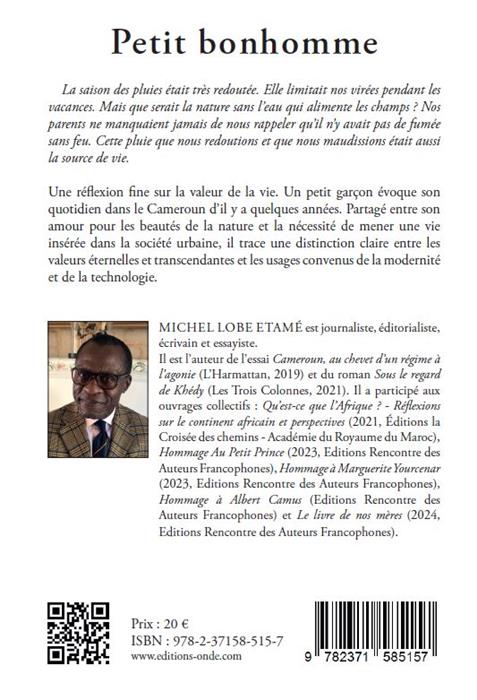 Petit bonhomme

La saison des pluies était très redoutée. Elle limitait nos virées pendant les vacances. Mais que serait la nature sans l'eau qui alimente les champs ? Nos parents ne manquaient jamais de nous rappeler qu'il n'y avait pas de fumée sans feu. Cette pluie que nous redoutions et que nous maudissions était aussi la source de vie.

Une réflexion fine sur la valeur de la vie. Un petit garçon évoque son quotidien dans le Cameroun d'il y a quelques années. Partagé entre son amour pour les beautés de la nature et la nécessité de mener une vie insérée dans la société urbaine, il trace une distinction claire entre les valeurs éternelles et transcendantes et les usages convenus de la modernité et de la technologie.

MICHEL LOBE ETAMÉ est journaliste, éditorialiste, écrivain et essayiste.
Il est l'auteur de l'essai Cameroun, au chevet d'un régime à l'agonie (L'Harmattan, 2019) et du roman Sous le regard de Khédy (Les Trois Colonnes, 2021). Il a participé aux ouvrages collectifs : Qu'est-ce que l'Afrique ? - Réflexions sur le continent africain et perspectives (2021, Éditions la Croisée des chemins - Académie du Royaume du Maroc), Hommage Au Petit Prince (2023, Editions Rencontre des Auteurs Francophones), Hommage à Marguerite Yourcenar (2023, Editions Rencontre des Auteurs Francophones), Hommage à Albert Camus (Editions Rencontre des Auteurs Francophones) et Le livre de nos mères (2024, Editions Rencontre des Auteurs Francophones).

Prix : 20 €
ISBN : 978-2-37158-515-7
www.editions-onde.com

9 782371 585157